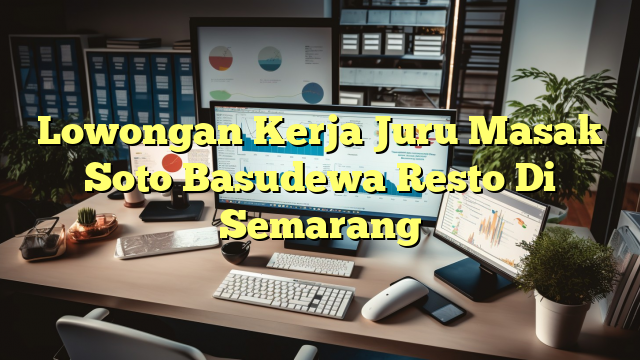 Lowongan Kerja Juru Masak Soto Basudewa Resto Di Semarang